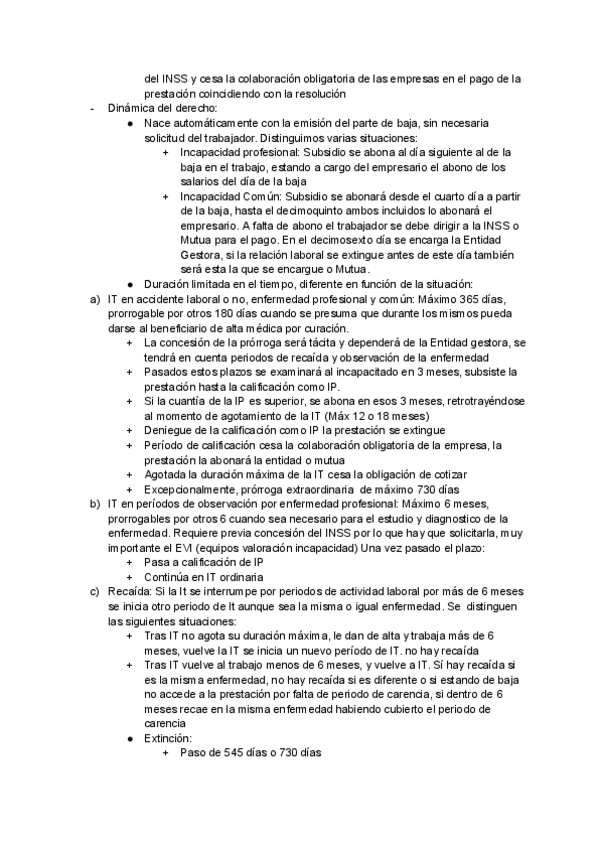 del INSS y cesa la colaboración obligatoria de las empresas en el pago de la prestación coincidiendo con la resolución

- Dinámica del derecho:
  ● Nace automáticamente con la emisión del parte de baja, sin necesaria solicitud del trabajador. Distinguimos varias situaciones:
    + Incapacidad profesional: Subsidio se abona al día siguiente al de la baja en el trabajo, estando a cargo del empresario el abono de los salarios del día de la baja
    + Incapacidad Común: Subsidio se abonará desde el cuarto día a partir de la baja, hasta el decimoquinto ambos incluidos lo abonará el empresario. A falta de abono el trabajador se debe dirigir a la INSS o Mutua para el pago. En el decimosexto día se encarga la Entidad Gestora, si la relación laboral se extingue antes de este día también será esta la que se encargue o Mutua.
  ● Duración limitada en el tiempo, diferente en función de la situación:

a) IT en accidente laboral o no, enfermedad profesional y común: Máximo 365 días, prorrogable por otros 180 días cuando se presuma que durante los mismos pueda darse al beneficiario de alta médica por curación.
  + La concesión de la prórroga será tácita y dependerá de la Entidad gestora, se tendrá en cuenta periodos de recaída y observación de la enfermedad
  + Pasados estos plazos se examinará al incapacitado en 3 meses, subsiste la prestación hasta la calificación como IP.
  + Si la cuantía de la IP es superior, se abona en esos 3 meses, retrotrayéndose al momento de agotamiento de la IT (Máx 12 o 18 meses)
  + Deniegue de la calificación como IP la prestación se extingue
  + Período de calificación cesa la colaboración obligatoria de la empresa, la prestación la abonará la entidad o mutua
  + Agotada la duración máxima de la IT cesa la obligación de cotizar
  + Excepcionalmente, prórroga extraordinaria de máximo 730 días

b) IT en períodos de observación por enfermedad profesional: Máximo 6 meses, prorrogables por otros 6 cuando sea necesario para el estudio y diagnostico de la enfermedad. Requiere previa concesión del INSS por lo que hay que solicitarla, muy importante el EVI (equipos valoración incapacidad) Una vez pasado el plazo:
  + Pasa a calificación de IP
  + Continúa en IT ordinaria

c) Recaída: Si la It se interrumpe por periodos de actividad laboral por más de 6 meses se inicia otro periodo de It aunque sea la misma o igual enfermedad. Se distinguen las siguientes situaciones:
  + Tras IT no agota su duración máxima, le dan de alta y trabaja más de 6 meses, vuelve la IT se inicia un nuevo período de IT. no hay recaída
  + Tras IT vuelve al trabajo menos de 6 meses, y vuelve a IT. Sí hay recaída si es la misma enfermedad, no hay recaída si es diferente o si estando de baja no accede a la prestación por falta de periodo de carencia, si dentro de 6 meses recae en la misma enfermedad habiendo cubierto el periodo de carencia
  ● Extinción:
    + Paso de 545 días o 730 días